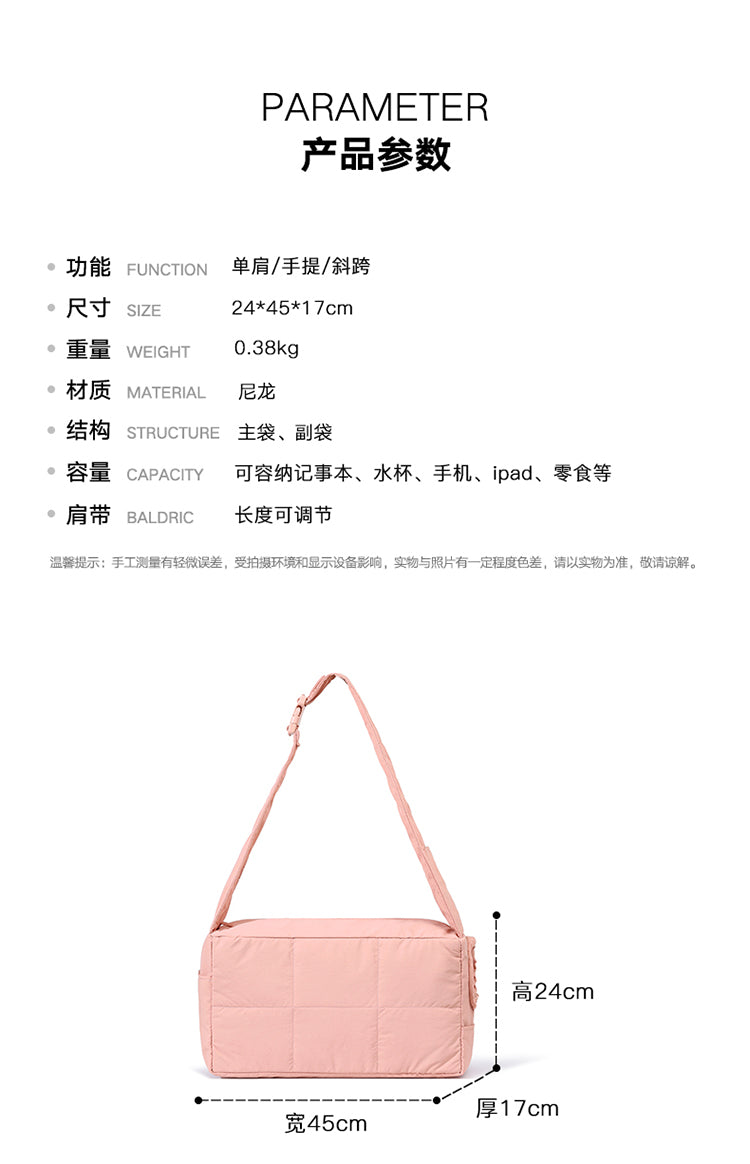 PARAMETER
产品参数

功能 FUNCTION 单肩/手提/斜跨
尺寸 SIZE 24*45*17cm
重量 WEIGHT 0.38kg
材质 MATERIAL 尼龙
结构 STRUCTURE 主袋、副袋
容量 CAPACITY 可容纳记事本、水杯、手机、ipad、零食等
肩带 BALDRIC 长度可调节

温馨提示：手工测量有轻微误差，受拍摄环境和显示设备影响，实物与照片有一定程度色差，请以实物为准，敬请谅解。

高24cm
宽45cm
厚17cm